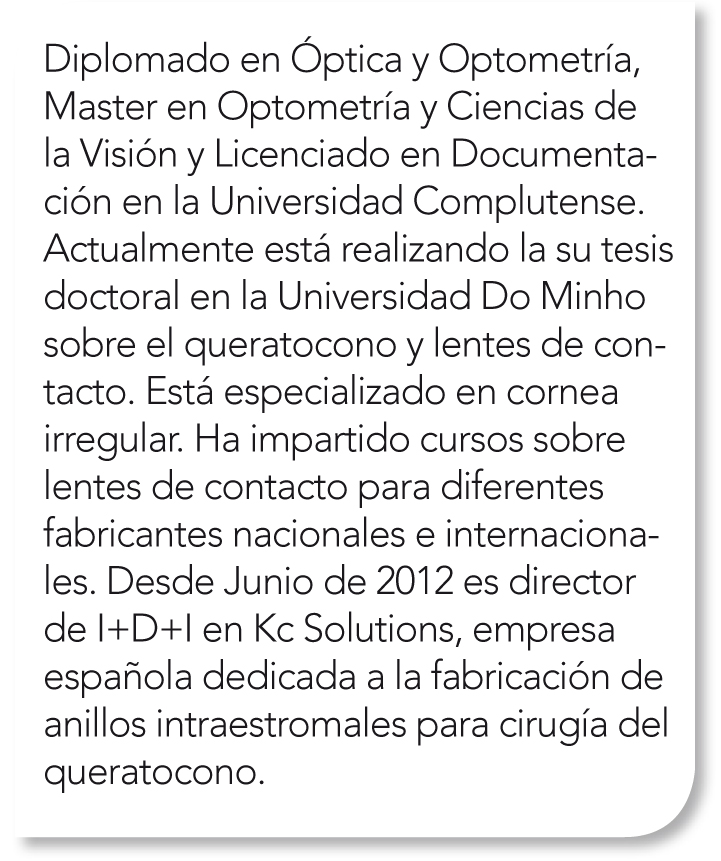 Diplomado en Óptica y Optometría, Master en Optometría y Ciencias de la Visión y Licenciado en Documentación en la Universidad Complutense. Actualmente está realizando la su tesis doctoral en la Universidad Do Minho sobre el queratocono y lentes de contacto. Está especializado en cornea irregular. Ha impartido cursos sobre lentes de contacto para diferentes fabricantes nacionales e internacionales. Desde Junio de 2012 es director de I+D+I en Kc Solutions, empresa española dedicada a la fabricación de anillos intraestromales para cirugía del queratocono.